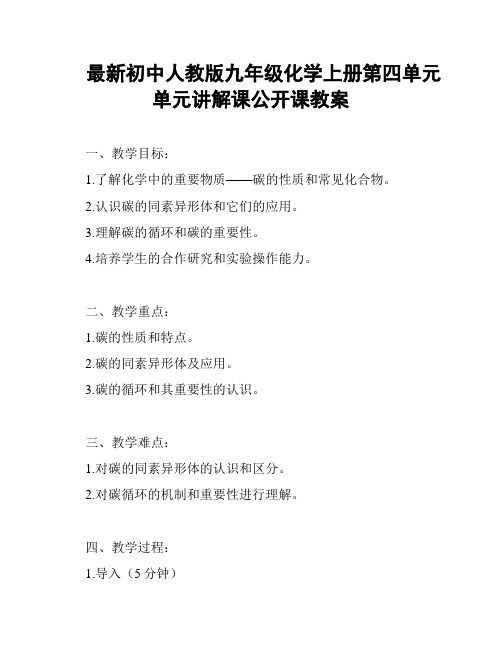 最新初中人教版九年级化学上册第四单元单元讲解课公开课教案

一、教学目标：

1.了解化学中的重要物质——碳的性质和常见化合物。

2.认识碳的同素异形体和它们的应用。

3.理解碳的循环和碳的重要性。

4.培养学生的合作研究和实验操作能力。

二、教学重点：

1.碳的性质和特点。

2.碳的同素异形体及应用。

3.碳的循环和其重要性的认识。

三、教学难点：

1.对碳的同素异形体的认识和区分。

2.对碳循环的机制和重要性进行理解。

四、教学过程：

1.导入（5 分钟）